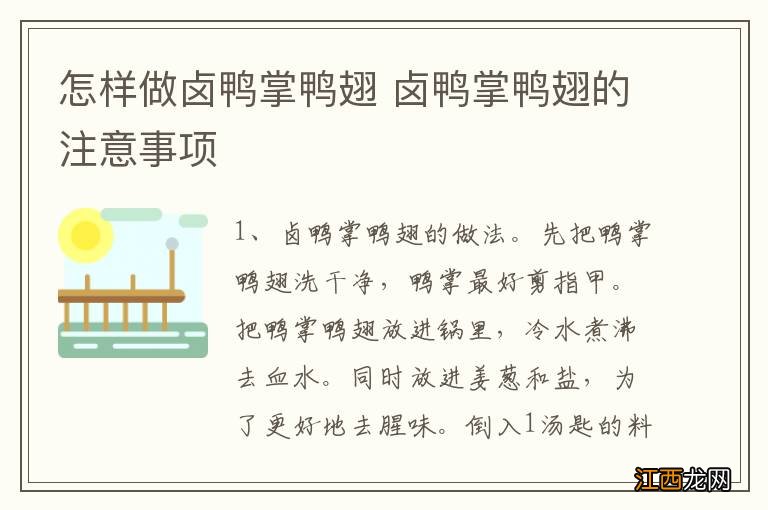 怎样做卤鸭掌鸭翅 卤鸭掌鸭翅的注意事项

1、卤鸭掌鸭翅的做法。先把鸭掌鸭翅洗干净，鸭掌最好剪指甲。把鸭掌鸭翅放进锅里，冷水煮沸去血水。同时放进姜葱和盐，为了更好地去腥味。倒入1汤匙的料

江西龙网